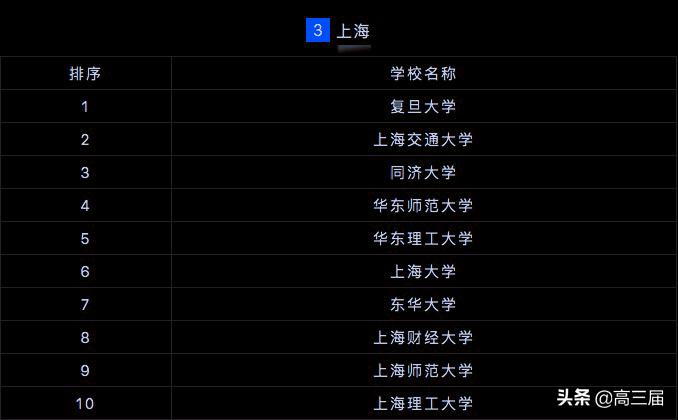 3 上海

| 排序 | 学校名称 |
|---|---|
| 1 | 复旦大学 |
| 2 | 上海交通大学 |
| 3 | 同济大学 |
| 4 | 华东师范大学 |
| 5 | 华东理工大学 |
| 6 | 上海大学 |
| 7 | 东华大学 |
| 8 | 上海财经大学 |
| 9 | 上海师范大学 |
| 10 | 上海理工大学 |

头条 @高三届